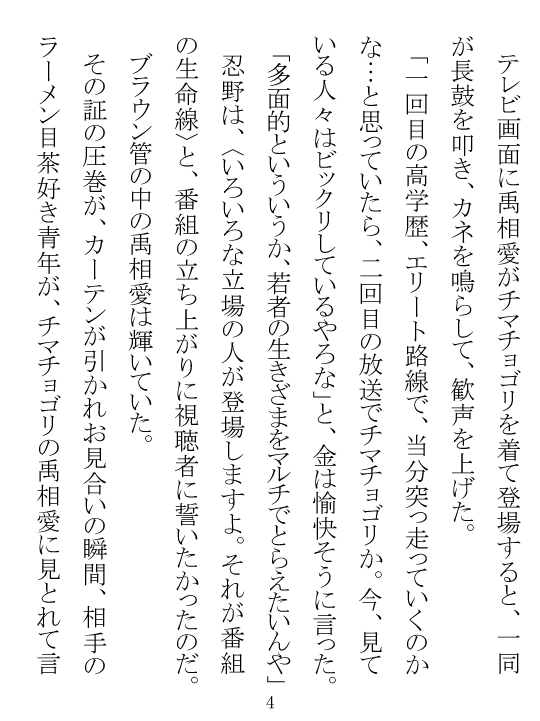 テレビ画面に禹相愛がチマチョゴリを着て登場すると、一同が長鼓を叩き、カネを鳴らして、歓声を上げた。

「一回目の高学歴、エリート路線で、当分突っ走っていくのかな…と思っていたら、二回目の放送でチマチョゴリか。今、見ている人々はビックリしているやろな」と、金は愉快そうに言った。

「多面的というか、若者の生きざまをマルチでとらえたいんや」

忍野は、〈いろいろな立場の人が登場しますよ。それが番組の生命線〉と、番組の立ち上がりに視聴者に誓いたかったのだ。

ブラウン管の中の禹相愛は輝いていた。

その証の圧巻が、カーテンが引かれお見合いの瞬間、相手のラーメン目茶好き青年が、チマチョゴリの禹相愛に見とれて言

4